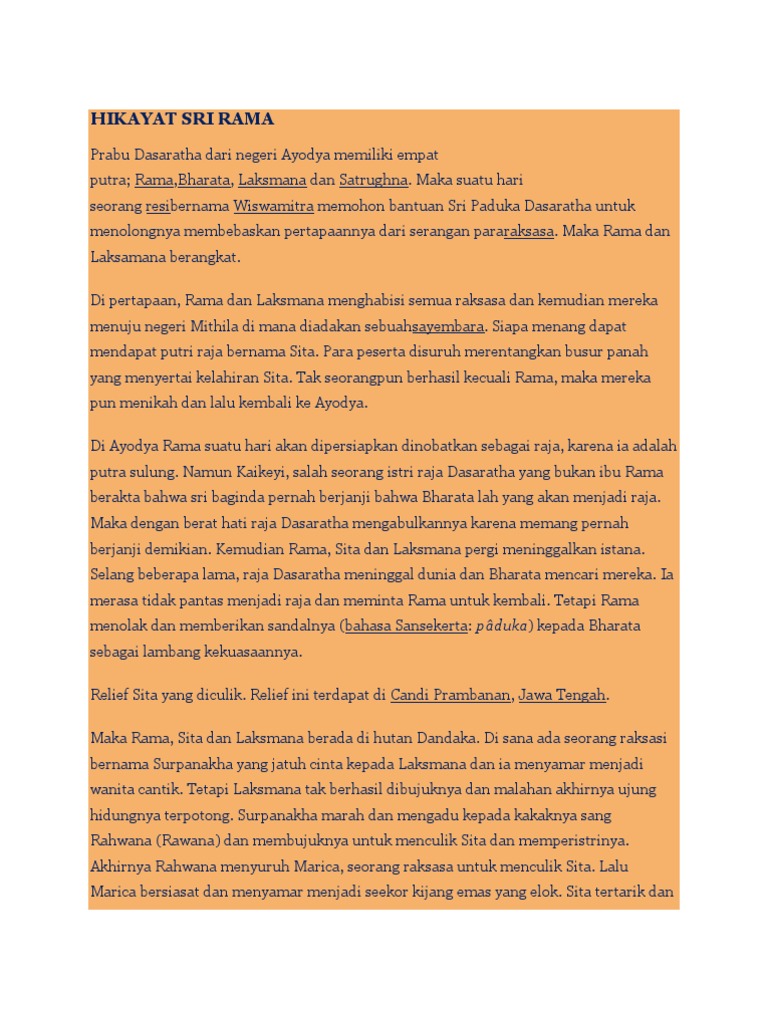 HIKAYAT SRI RAMA

Prabu Dasaratha dari negeri Ayodya memiliki empat putra; Rama,Bharata, Laksmana dan Satrughna. Maka suatu hari seorang resibernama Wiswamitra memohon bantuan Sri Paduka Dasaratha untuk menolongnya membebaskan pertapaannya dari serangan pararaksasa. Maka Rama dan Laksamana berangkat.

Di pertapaan, Rama dan Laksmana menghabisi semua raksasa dan kemudian mereka menuju negeri Mithila di mana diadakan sebuahsayembara. Siapa menang dapat mendapat putri raja bernama Sita. Para peserta disuruh merentangkan busur panah yang menyertai kelahiran Sita. Tak seorangpun berhasil kecuali Rama, maka mereka pun menikah dan lalu kembali ke Ayodya.

Di Ayodya Rama suatu hari akan dipersiapkan dinobatkan sebagai raja, karena ia adalah putra sulung. Namun Kaikeyi, salah seorang istri raja Dasaratha yang bukan ibu Rama berakta bahwa sri baginda pernah berjanji bahwa Bharata lah yang akan menjadi raja. Maka dengan berat hati raja Dasaratha mengabulkannya karena memang pernah berjanji demikian. Kemudian Rama, Sita dan Laksmana pergi meninggalkan istana. Selang beberapa lama, raja Dasaratha meninggal dunia dan Bharata mencari mereka. Ia merasa tidak pantas menjadi raja dan meminta Rama untuk kembali. Tetapi Rama menolak dan memberikan sandalnya (bahasa Sansekerta: pâduka) kepada Bharata sebagai lambang kekuasaannya.

Relief Sita yang diculik. Relief ini terdapat di Candi Prambanan, Jawa Tengah.

Maka Rama, Sita dan Laksmana berada di hutan Dandaka. Di sana ada seorang raksasi bernama Surpanakha yang jatuh cinta kepada Laksmana dan ia menyamar menjadi wanita cantik. Tetapi Laksmana tak berhasil dibujuknya dan malahan akhirnya ujung hidungnya terpotong. Surpanakha marah dan mengadu kepada kakaknya sang Rahwana (Rawana) dan membujuknya untuk menculik Sita dan memperistrinya. Akhirnya Rahwana menyuruh Marica, seorang raksasa untuk menculik Sita. Lalu Marica bersiasat dan menyamar menjadi seekor kijang emas yang elok. Sita tertarik dan